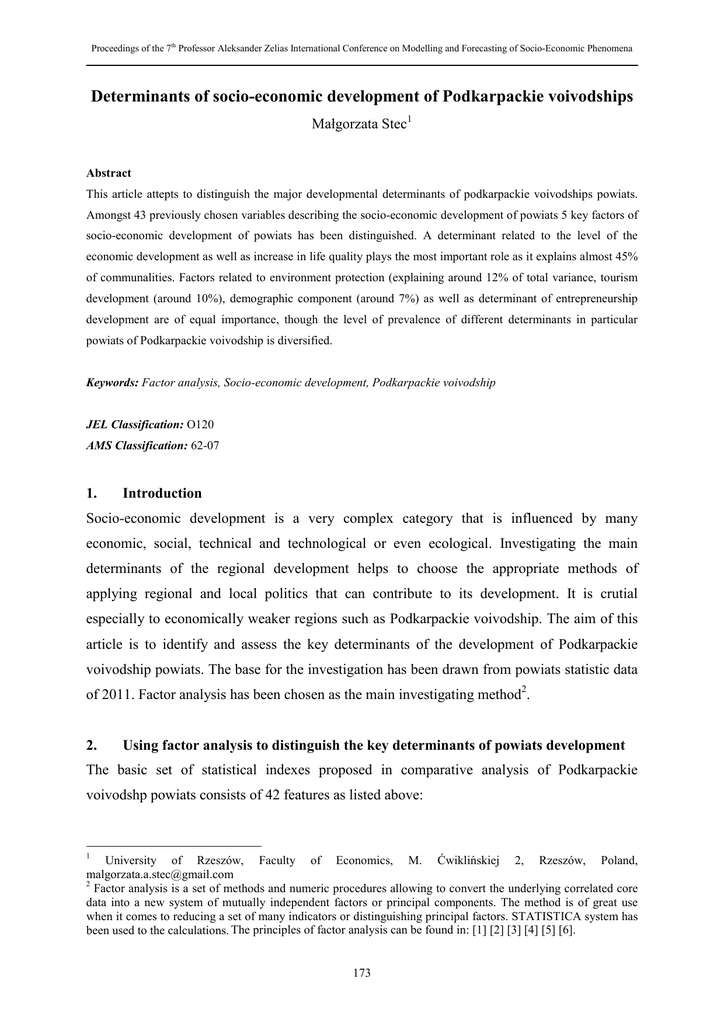 Proceedings of the 7$^{th}$ Professor Aleksander Zelias International Conference on Modelling and Forecasting of Socio-Economic Phenomena

Determinants of socio-economic development of Podkarpackie voivodships

Małgorzata Stec$^1$

Abstract

This article attepts to distinguish the major developmental determinants of podkarpackie voivodships powiats. Amongst 43 previously chosen variables describing the socio-economic development of powiats 5 key factors of socio-economic development of powiats has been distinguished. A determinant related to the level of the economic development as well as increase in life quality plays the most important role as it explains almost 45% of communalities. Factors related to environment protection (explaining around 12% of total variance, tourism development (around 10%), demographic component (around 7%) as well as determinant of entrepreneurship development are of equal importance, though the level of prevalence of different determinants in particular powiats of Podkarpackie voivodship is diversified.

Keywords: Factor analysis, Socio-economic development, Podkarpackie voivodship

JEL Classification: O120
AMS Classification: 62-07

1. Introduction

Socio-economic development is a very complex category that is influenced by many economic, social, technical and technological or even ecological. Investigating the main determinants of the regional development helps to choose the appropriate methods of applying regional and local politics that can contribute to its development. It is crutial especially to economically weaker regions such as Podkarpackie voivodship. The aim of this article is to identify and assess the key determinants of the development of Podkarpackie voivodship powiats. The base for the investigation has been drawn from powiats statistic data of 2011. Factor analysis has been chosen as the main investigating method$^2$.

2. Using factor analysis to distinguish the key determinants of powiats development

The basic set of statistical indexes proposed in comparative analysis of Podkarpackie voivodshp powiats consists of 42 features as listed above:

$^1$ University of Rzeszów, Faculty of Economics, M. Ćwiklińskiej 2, Rzeszów, Poland, malgorzata.a.stec@gmail.com
$^2$ Factor analysis is a set of methods and numeric procedures allowing to convert the underlying correlated core data into a new system of mutually independent factors or principal components. The method is of great use when it comes to reducing a set of many indicators or distinguishing principal factors. STATISTICA system has been used to the calculations. The principles of factor analysis can be found in: [1] [2] [3] [4] [5] [6].

173